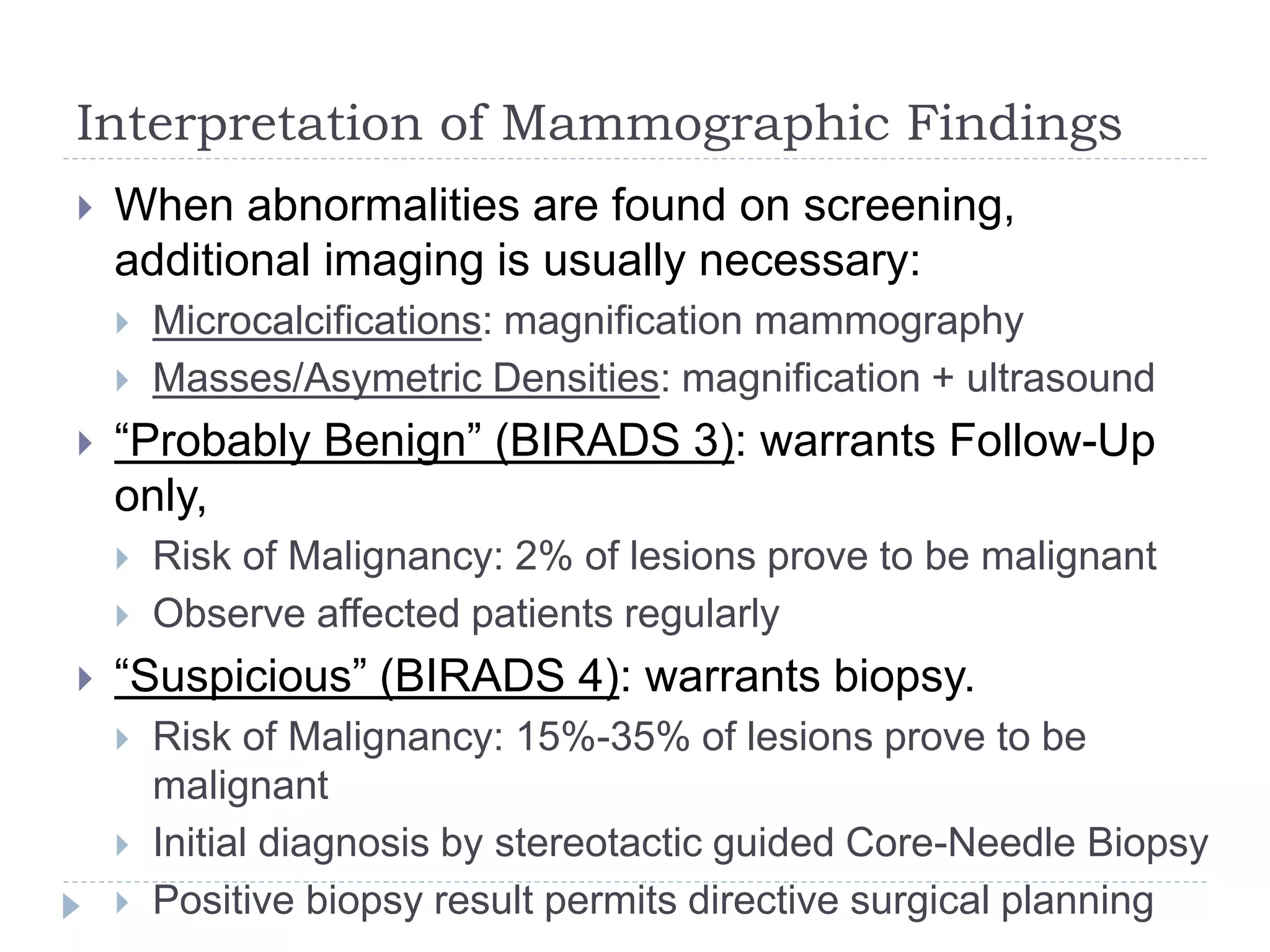 Interpretation of Mammographic Findings

When abnormalities are found on screening, additional imaging is usually necessary:

Microcalcifications: magnification mammography

Masses/Asymetric Densities: magnification + ultrasound

“Probably Benign” (BIRADS 3): warrants Follow-Up only,

Risk of Malignancy: 2% of lesions prove to be malignant

Observe affected patients regularly

“Suspicious” (BIRADS 4): warrants biopsy.

Risk of Malignancy: 15%-35% of lesions prove to be malignant

Initial diagnosis by stereotactic guided Core-Needle Biopsy

Positive biopsy result permits directive surgical planning